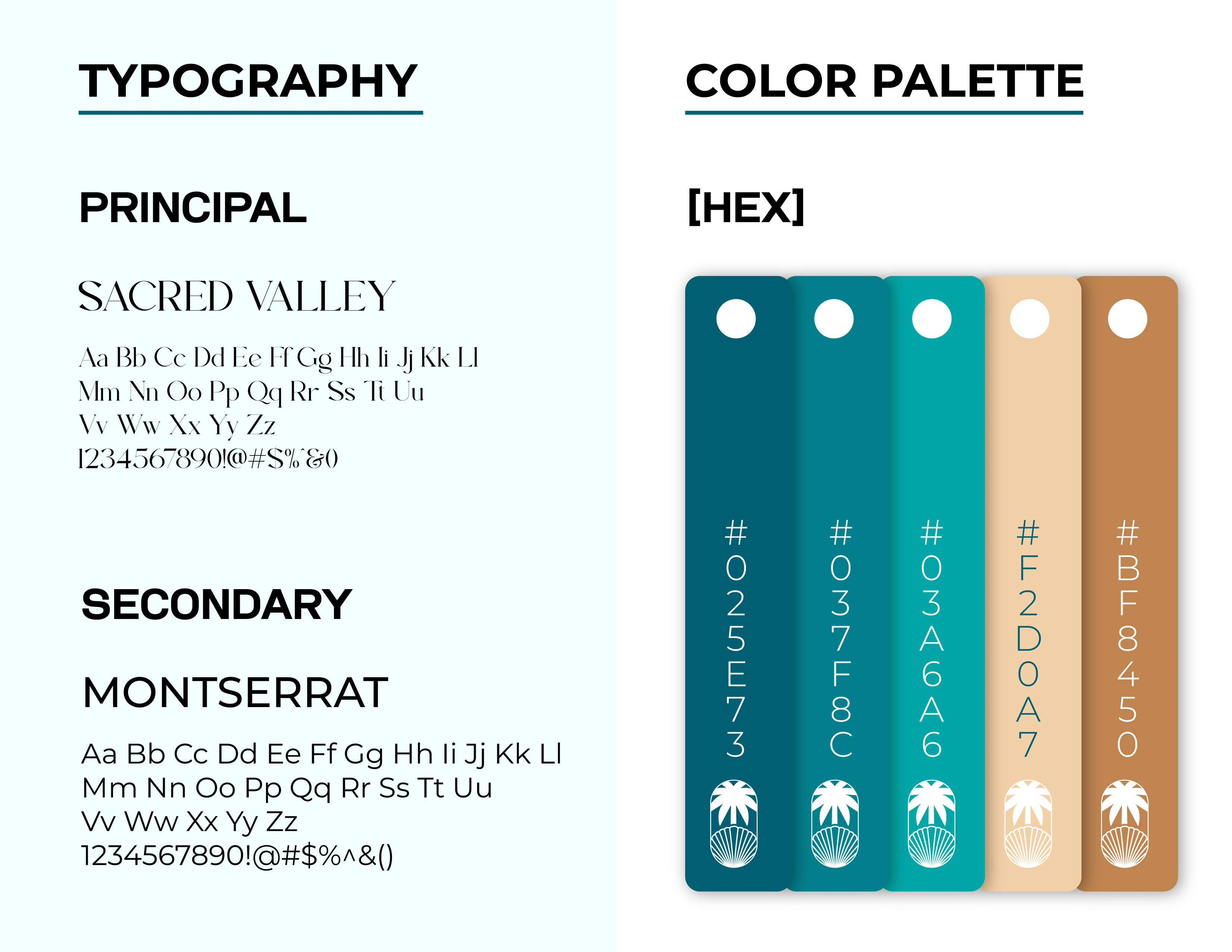 TYPOGRAPHY

PRINCIPAL

SACRED VALLEY

Aa Bb Cc Dd Ee Ff Gg Hh Ii Jj Kk Ll
Mm Nn Oo Pp Qq Rr Ss Tt Uu
Vv Ww Xx Yy Zz
1234567890!@#$%^&()

SECONDARY

MONTSERRAT

Aa Bb Cc Dd Ee Ff Gg Hh Ii Jj Kk Ll
Mm Nn Oo Pp Qq Rr Ss Tt Uu
Vv Ww Xx Yy Zz
1234567890!@#$%^&()

COLOR PALETTE

[HEX]

#025E73

#037F8C

#03A6A6

#F2D0A7

#BF8450